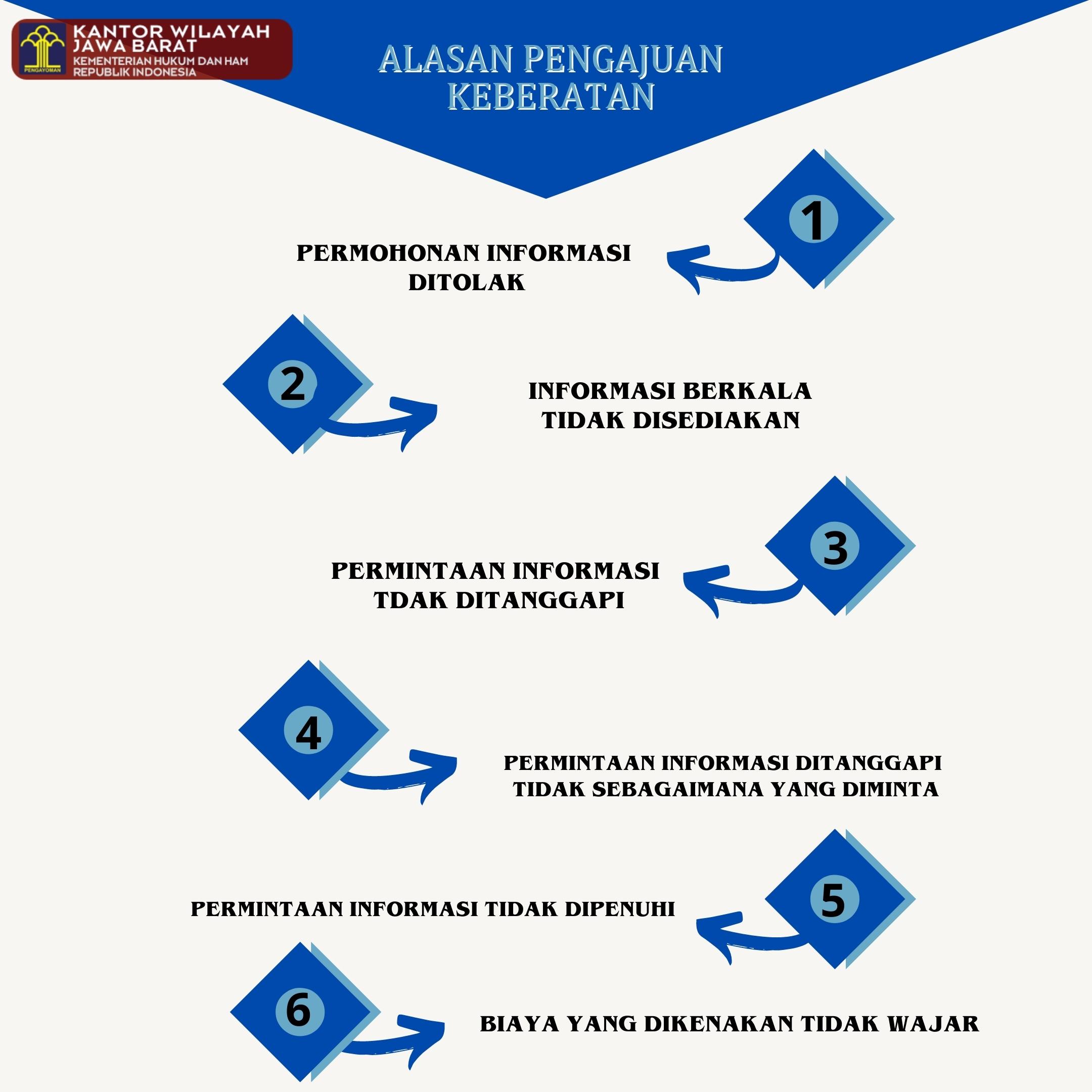 PENGAYOMAN
KANTOR WILAYAH JAWA BARAT
KEMENTERIAN HUKUM DAN HAM REPUBLIK INDONESIA

ALASAN PENGAJUAN KEBERATAN

1
PERMOHONAN INFORMASI DITOLAK

2
INFORMASI BERKALA TIDAK DISEDIAKAN

3
PERMINTAAN INFORMASI TDAK DITANGGAPI

4
PERMINTAAN INFORMASI DITANGGAPI TIDAK SEBAGAIMANA YANG DIMINTA

5
PERMINTAAN INFORMASI TIDAK DIPENUHI

6
BIAYA YANG DIKENAKAN TIDAK WAJAR